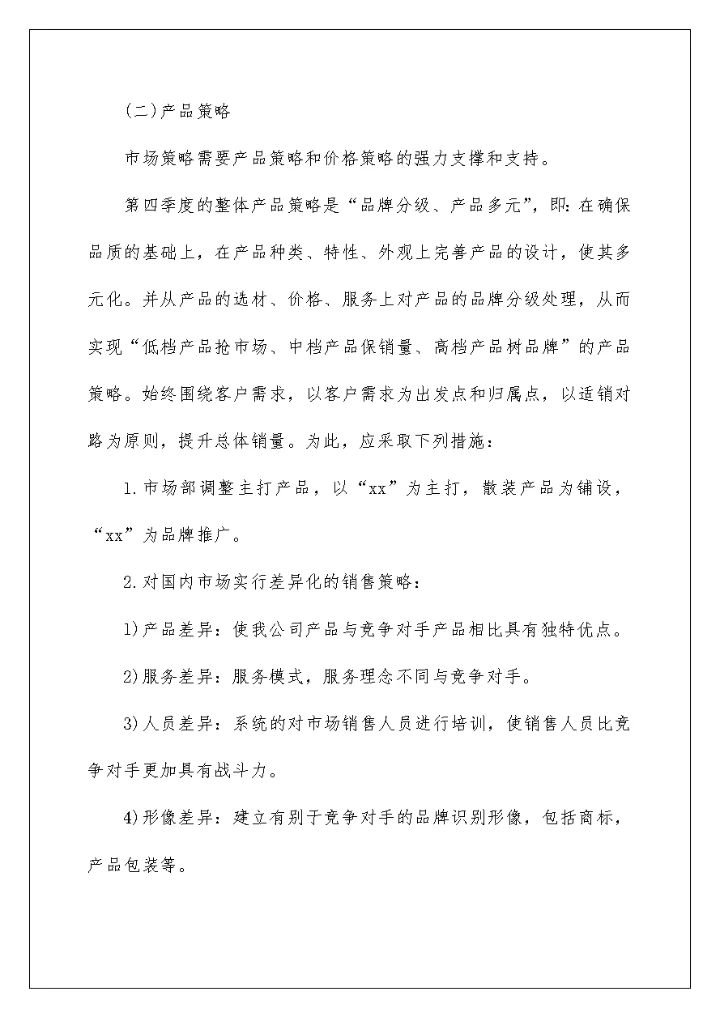 (二)产品策略

市场策略需要产品策略和价格策略的强力支撑和支持。

第四季度的整体产品策略是“品牌分级、产品多元”，即：在确保品质的基础上，在产品种类、特性、外观上完善产品的设计，使其多元化。并从产品的选材、价格、服务上对产品的品牌分级处理，从而实现“低档产品抢市场、中档产品保销量、高档产品树品牌”的产品策略。始终围绕客户需求，以客户需求为出发点和归属点，以适销对路为原则，提升总体销量。为此，应采取下列措施：

1.市场部调整主打产品，以“xx”为主打，散装产品为铺设，“xx”为品牌推广。

2.对国内市场实行差异化的销售策略：

1)产品差异：使我公司产品与竞争对手产品相比具有独特优点。

2)服务差异：服务模式，服务理念不同与竞争对手。

3)人员差异：系统的对市场销售人员进行培训，使销售人员比竞争对手更加具有战斗力。

4)形像差异：建立有别于竞争对手的品牌识别形像，包括商标，产品包装等。